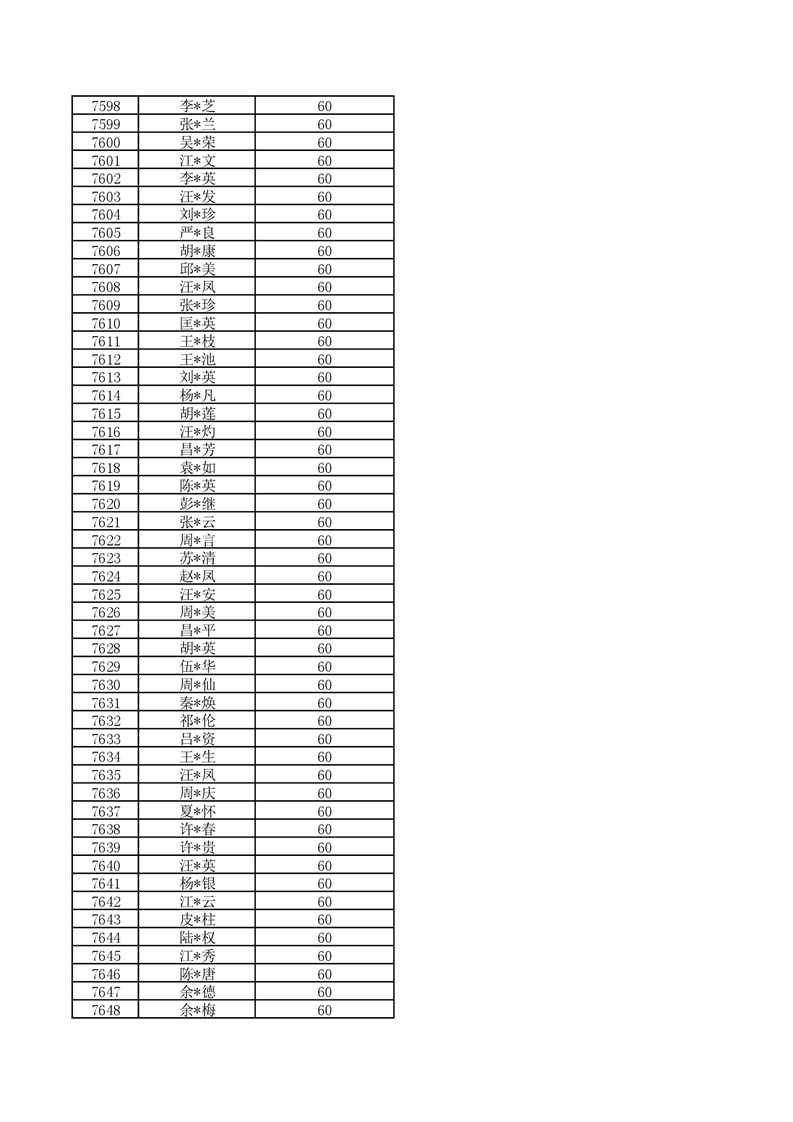 | 7598 | 李*芝 | 60 |
|---|---|---|
| 7599 | 张*兰 | 60 |
| 7600 | 吴*荣 | 60 |
| 7601 | 江*文 | 60 |
| 7602 | 李*英 | 60 |
| 7603 | 汪*发 | 60 |
| 7604 | 刘*珍 | 60 |
| 7605 | 严*良 | 60 |
| 7606 | 胡*康 | 60 |
| 7607 | 邱*美 | 60 |
| 7608 | 汪*凤 | 60 |
| 7609 | 张*珍 | 60 |
| 7610 | 匡*英 | 60 |
| 7611 | 王*枝 | 60 |
| 7612 | 王*池 | 60 |
| 7613 | 刘*英 | 60 |
| 7614 | 杨*凡 | 60 |
| 7615 | 胡*莲 | 60 |
| 7616 | 汪*灼 | 60 |
| 7617 | 昌*芳 | 60 |
| 7618 | 袁*如 | 60 |
| 7619 | 陈*英 | 60 |
| 7620 | 彭*继 | 60 |
| 7621 | 张*云 | 60 |
| 7622 | 周*言 | 60 |
| 7623 | 苏*清 | 60 |
| 7624 | 赵*凤 | 60 |
| 7625 | 汪*安 | 60 |
| 7626 | 周*美 | 60 |
| 7627 | 昌*平 | 60 |
| 7628 | 胡*英 | 60 |
| 7629 | 伍*华 | 60 |
| 7630 | 周*仙 | 60 |
| 7631 | 秦*焕 | 60 |
| 7632 | 祁*伦 | 60 |
| 7633 | 吕*资 | 60 |
| 7634 | 王*生 | 60 |
| 7635 | 汪*凤 | 60 |
| 7636 | 周*庆 | 60 |
| 7637 | 夏*怀 | 60 |
| 7638 | 许*春 | 60 |
| 7639 | 许*贵 | 60 |
| 7640 | 汪*英 | 60 |
| 7641 | 杨*银 | 60 |
| 7642 | 江*云 | 60 |
| 7643 | 皮*柱 | 60 |
| 7644 | 陆*权 | 60 |
| 7645 | 江*秀 | 60 |
| 7646 | 陈*唐 | 60 |
| 7647 | 余*德 | 60 |
| 7648 | 余*梅 | 60 |